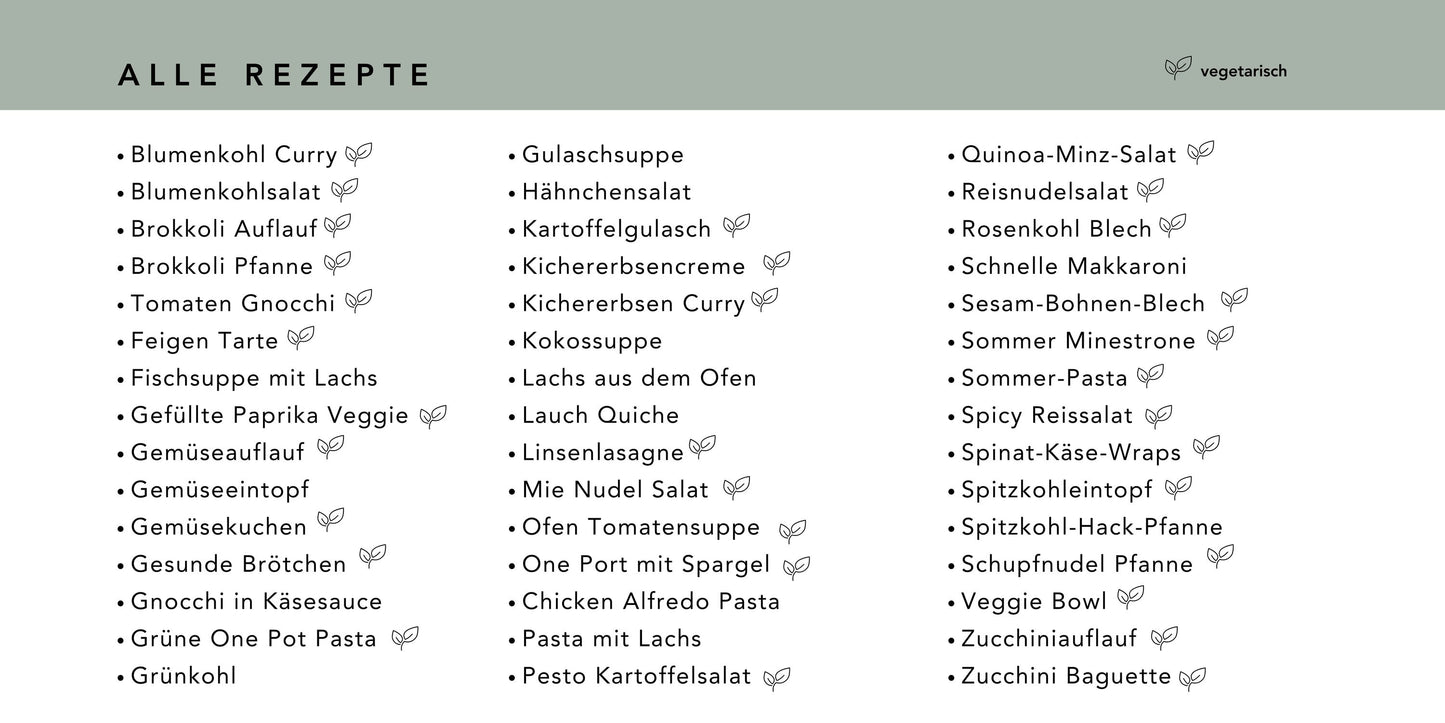 ALLE REZEPTE

vegetarisch

• Blumenkohl Curry
• Blumenkohlsalat
• Brokkoli Auflauf
• Brokkoli Pfanne
• Tomaten Gnocchi
• Feigen Tarte
• Fischsuppe mit Lachs
• Gefüllte Paprika Veggie
• Gemüseauflauf
• Gemüseeintopf
• Gemüsekuchen
• Gesunde Brötchen
• Gnocchi in Käsesauce
• Grüne One Pot Pasta
• Grünkohl

• Gulaschsuppe
• Hähnchensalat
• Kartoffelgulasch
• Kichererbsencreme
• Kichererbsen Curry
• Kokossuppe
• Lachs aus dem Ofen
• Lauch Quiche
• Linsenlasagne
• Mie Nudel Salat
• Ofen Tomatensuppe
• One Port mit Spargel
• Chicken Alfredo Pasta
• Pasta mit Lachs
• Pesto Kartoffelsalat

• Quinoa-Minz-Salat
• Reisnudelsalat
• Rosenkohl Blech
• Schnelle Makkaroni
• Sesam-Bohnen-Blech
• Sommer Minestrone
• Sommer-Pasta
• Spicy Reissalat
• Spinat-Käse-Wraps
• Spitzkohleintopf
• Spitzkohl-Hack-Pfanne
• Schupfnudel Pfanne
• Veggie Bowl
• Zucchiniauflauf
• Zucchini Baguette